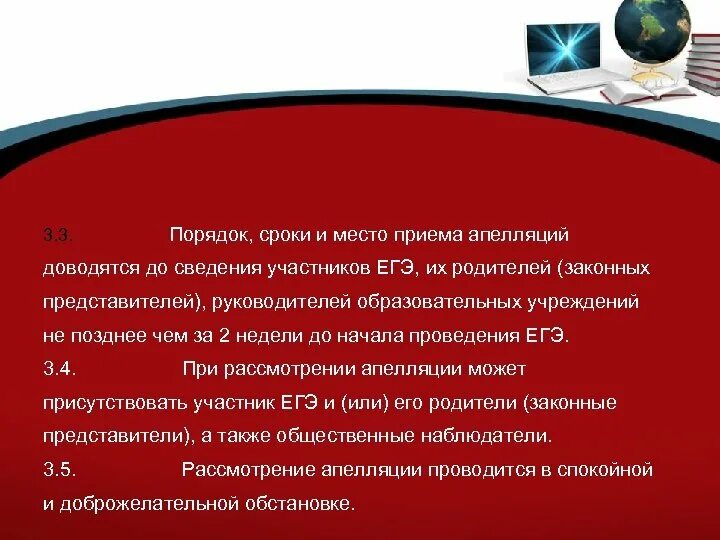 3.3. Порядок, сроки и место приема апелляций доводятся до сведения участников ЕГЭ, их родителей (законных представителей), руководителей образовательных учреждений не позднее чем за 2 недели до начала проведения ЕГЭ.
3.4. При рассмотрении апелляции может присутствовать участник ЕГЭ и (или) его родители (законные представители), а также общественные наблюдатели.
3.5. Рассмотрение апелляции проводится в спокойной и доброжелательной обстановке.